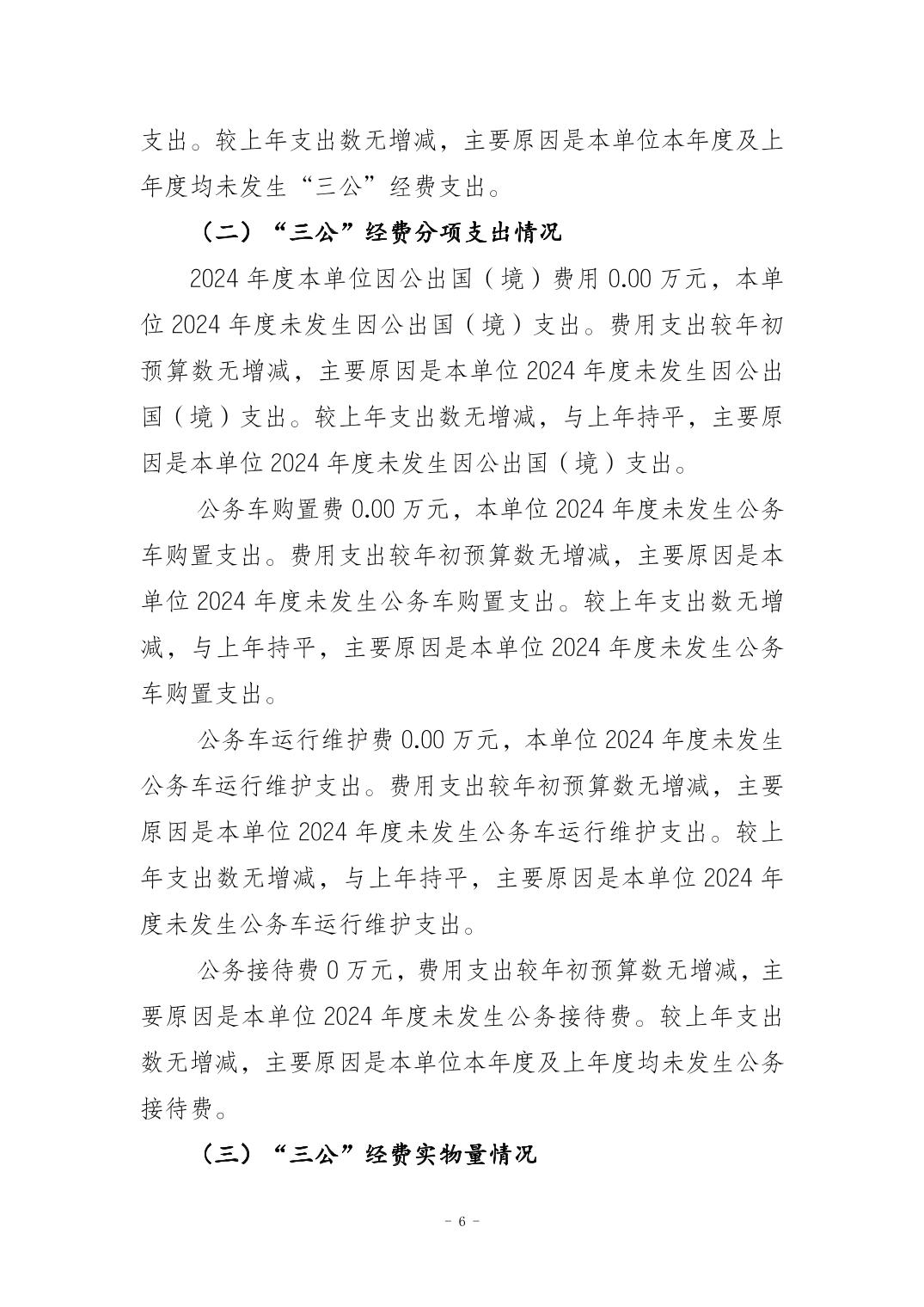 支出。较上年支出数无增减，主要原因是本单位本年度及上年度均未发生“三公”经费支出。

（二）“三公”经费分项支出情况

2024 年度本单位因公出国（境）费用 0.00 万元，本单位 2024 年度未发生因公出国（境）支出。费用支出较年初预算数无增减，主要原因是本单位 2024 年度未发生因公出国（境）支出。较上年支出数无增减，与上年持平，主要原因是本单位 2024 年度未发生因公出国（境）支出。

公务车购置费 0.00 万元，本单位 2024 年度未发生公务车购置支出。费用支出较年初预算数无增减，主要原因是本单位 2024 年度未发生公务车购置支出。较上年支出数无增减，与上年持平，主要原因是本单位 2024 年度未发生公务车购置支出。

公务车运行维护费 0.00 万元，本单位 2024 年度未发生公务车运行维护支出。费用支出较年初预算数无增减，主要原因是本单位 2024 年度未发生公务车运行维护支出。较上年支出数无增减，与上年持平，主要原因是本单位 2024 年度未发生公务车运行维护支出。

公务接待费 0 万元，费用支出较年初预算数无增减，主要原因是本单位 2024 年度未发生公务接待费。较上年支出数无增减，主要原因是本单位本年度及上年度均未发生公务接待费。

（三）“三公”经费实物量情况

- 6 -